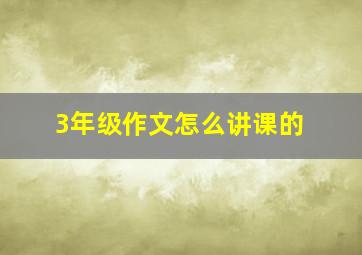 3年级作文怎么讲课的